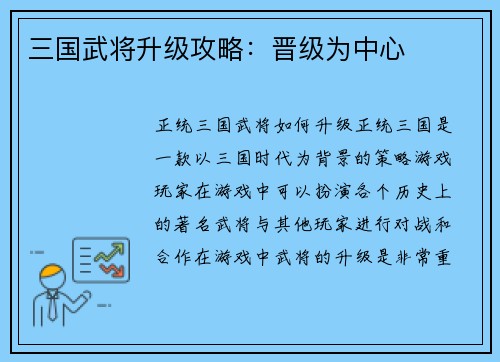 三国武将升级攻略：晋级为中心

正统三国武将如何升级正统三国是一款以三国时代为背景的策略游戏玩家在游戏中可以扮演各个历史上的著名武将与其他玩家进行对战和合作在游戏中武将的升级是非常重